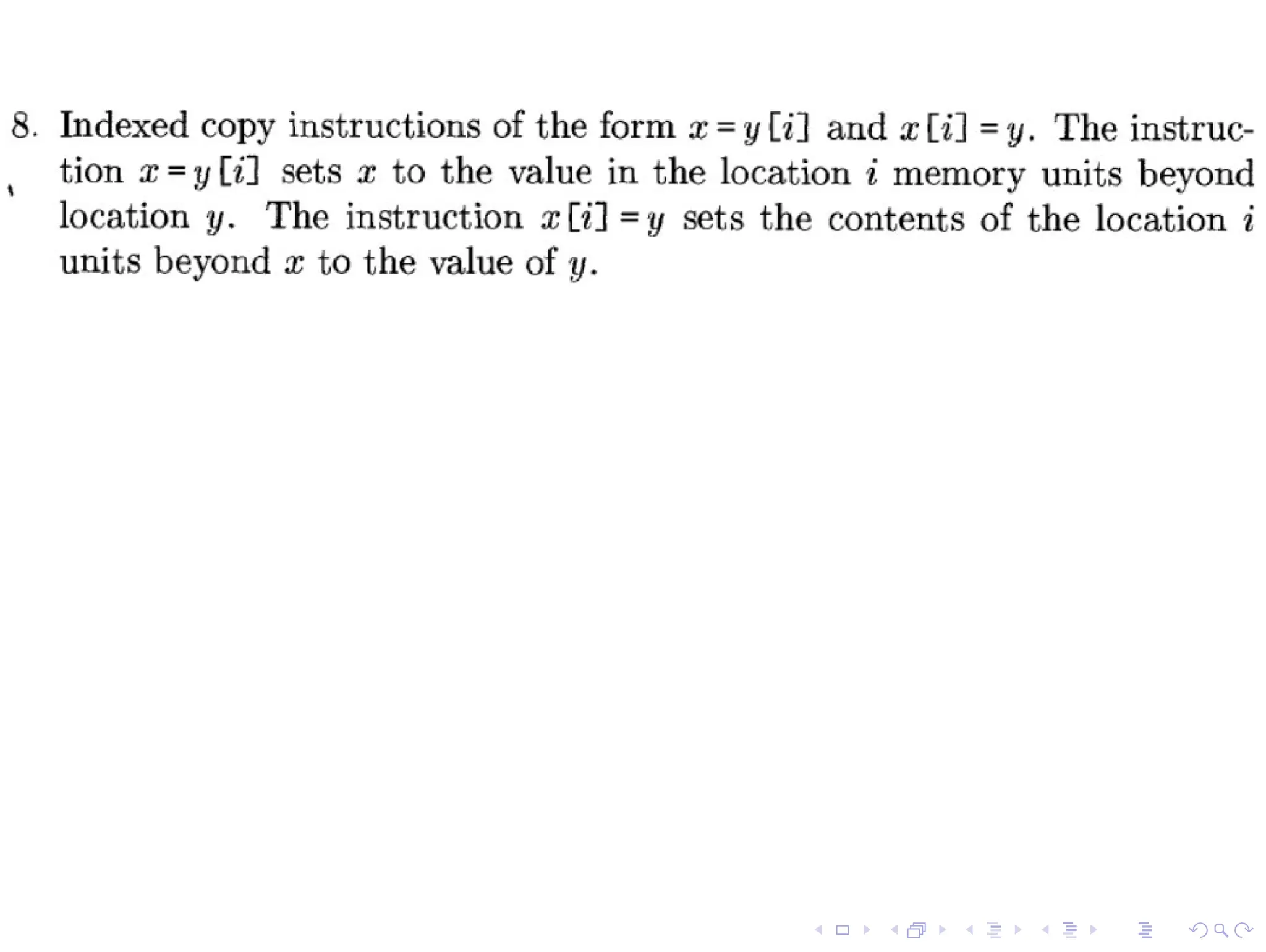 8. Indexed copy instructions of the form $x = y[i]$ and $x[i] = y$. The instruction $x = y[i]$ sets $x$ to the value in the location $i$ memory units beyond location $y$. The instruction $x[i] = y$ sets the contents of the location $i$ units beyond $x$ to the value of $y$.